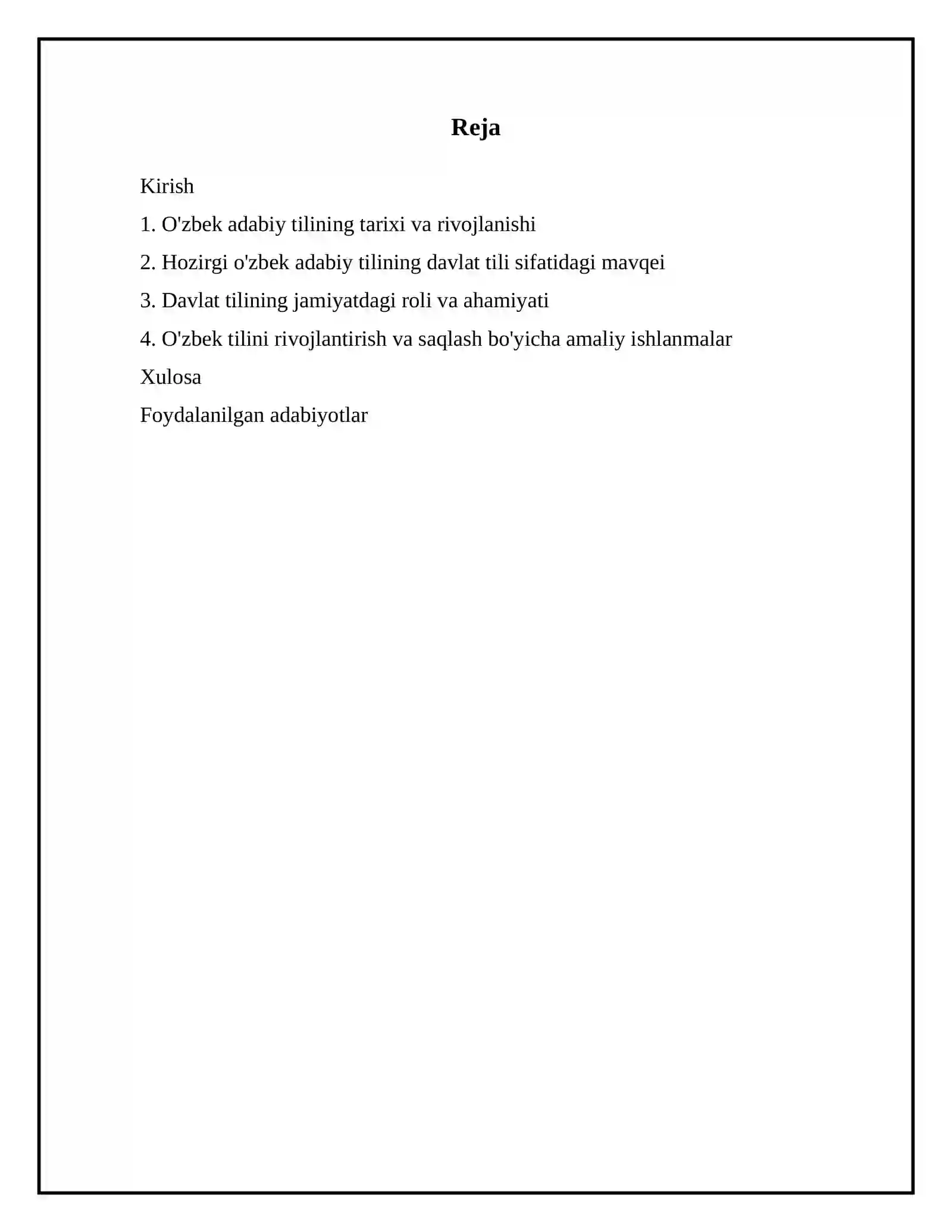 Reja

Kirish

1. O'zbek adabiy tilining tarixi va rivojlanishi

2. Hozirgi o'zbek adabiy tilining davlat tili sifatidagi mavqei

3. Davlat tilining jamiyatdagi roli va ahamiyati

4. O'zbek tilini rivojlantirish va saqlash bo'yicha amaliy ishlanmalar

Xulosa

Foydalanilgan adabiyotlar